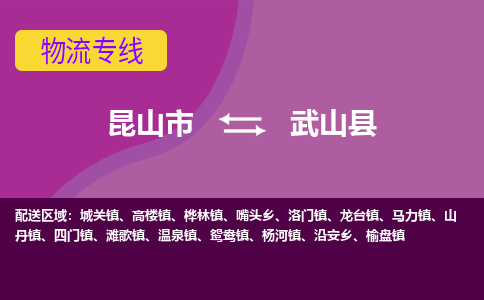 物流专线

昆山市 武山县

配送区域：城关镇、高楼镇、桦林镇、嘴头乡、洛门镇、龙台镇、马力镇、山丹镇、四门镇、滩歌镇、温泉镇、鸳鸯镇、杨河镇、沿安乡、榆盘镇